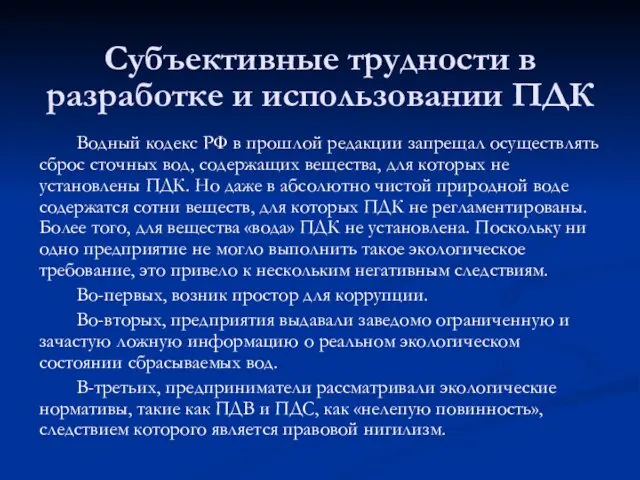 Субъективные трудности в разработке и использовании ПДК

Водный кодекс РФ в прошлой редакции запрещал осуществлять сброс сточных вод, содержащих вещества, для которых не установлены ПДК. Но даже в абсолютно чистой природной воде содержатся сотни веществ, для которых ПДК не регламентированы. Более того, для вещества «вода» ПДК не установлена. Поскольку ни одно предприятие не могло выполнить такое экологическое требование, это привело к нескольким негативным следствиям.

Во-первых, возник простор для коррупции.

Во-вторых, предприятия выдавали заведомо ограниченную и зачастую ложную информацию о реальном экологическом состоянии сбрасываемых вод.

В-третьих, предприниматели рассматривали экологические нормативы, такие как ПДВ и ПДС, как «нелепую повинность», следствием которого является правовой нигилизм.